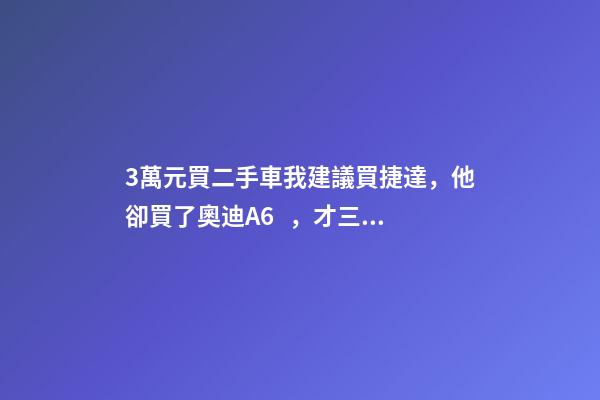 3萬元買二手車我建議買捷達，他卻買了奧迪A6 ，才三...